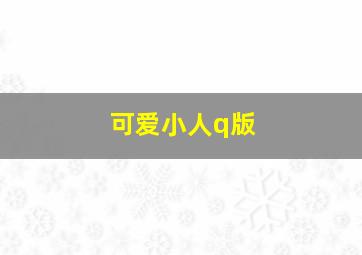 可爱小人q版